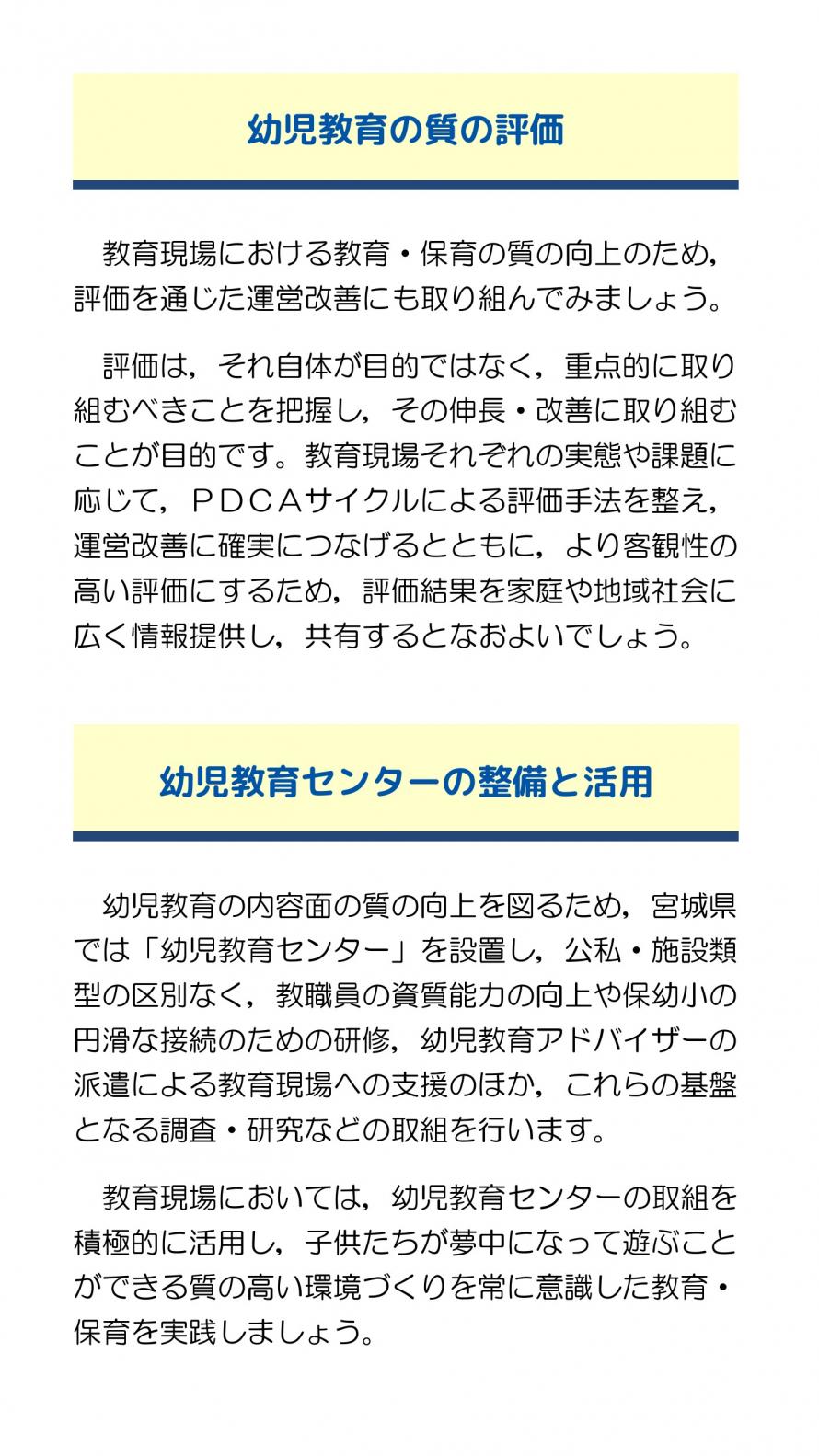 幼児教育の質の評価

教育現場における教育・保育の質の向上のため，評価を通じた運営改善にも取り組んでみましょう。

評価は，それ自体が目的ではなく，重点的に取り組むべきことを把握し，その伸長・改善に取り組むことが目的です。教育現場それぞれの実態や課題に応じて，ＰＤＣＡサイクルによる評価手法を整え，運営改善に確実につなげるとともに，より客観性の高い評価にするため，評価結果を家庭や地域社会に広く情報提供し，共有するとなおよいでしょう。

幼児教育センターの整備と活用

幼児教育の内容面の質の向上を図るため，宮城県では「幼児教育センター」を設置し，公私・施設類型の区別なく，教職員の資質能力の向上や保幼小の円滑な接続のための研修，幼児教育アドバイザーの派遣による教育現場への支援のほか，これらの基盤となる調査・研究などの取組を行います。

教育現場においては，幼児教育センターの取組を積極的に活用し，子供たちが夢中になって遊ぶことができる質の高い環境づくりを常に意識した教育・保育を実践しましょう。